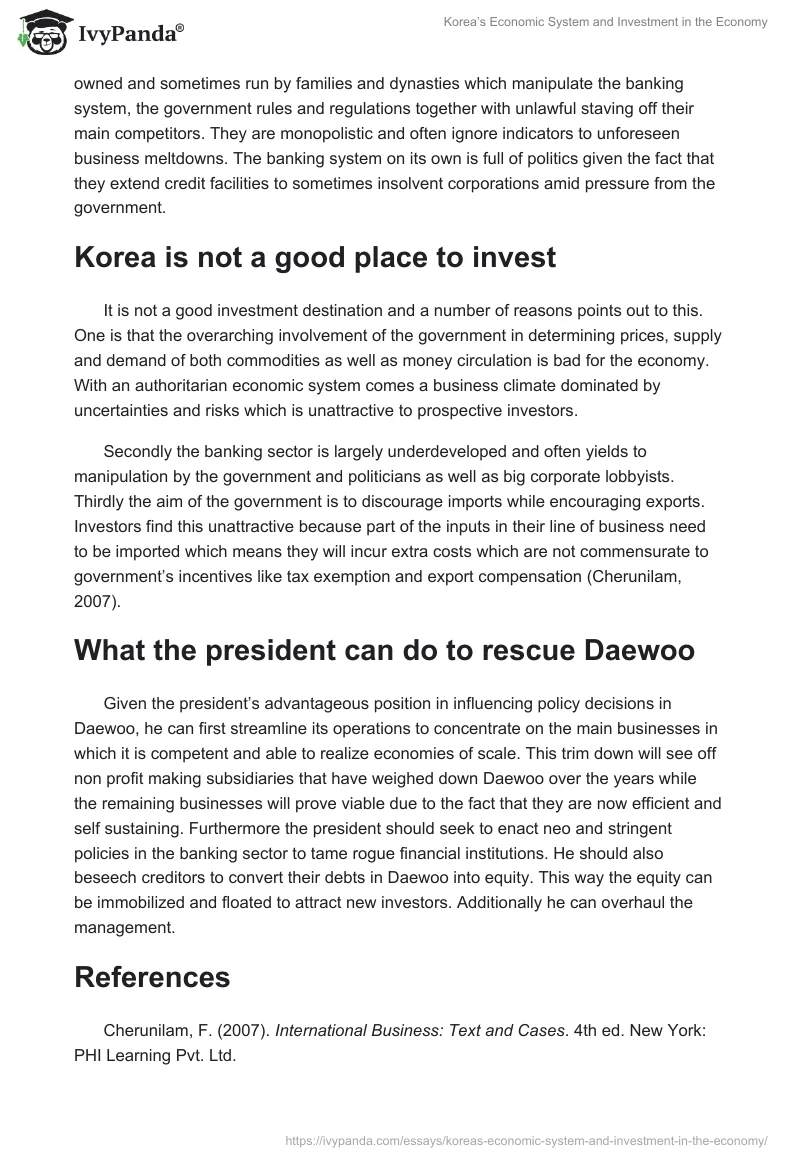 IvyPanda®

Korea's Economic System and Investment in the Economy

owned and sometimes run by families and dynasties which manipulate the banking system, the government rules and regulations together with unlawful staving off their main competitors. They are monopolistic and often ignore indicators to unforeseen business meltdowns. The banking system on its own is full of politics given the fact that they extend credit facilities to sometimes insolvent corporations amid pressure from the government.

Korea is not a good place to invest

It is not a good investment destination and a number of reasons points out to this. One is that the overarching involvement of the government in determining prices, supply and demand of both commodities as well as money circulation is bad for the economy. With an authoritarian economic system comes a business climate dominated by uncertainties and risks which is unattractive to prospective investors.

Secondly the banking sector is largely underdeveloped and often yields to manipulation by the government and politicians as well as big corporate lobbyists. Thirdly the aim of the government is to discourage imports while encouraging exports. Investors find this unattractive because part of the inputs in their line of business need to be imported which means they will incur extra costs which are not commensurate to government's incentives like tax exemption and export compensation (Cherunilam, 2007).

What the president can do to rescue Daewoo

Given the president's advantageous position in influencing policy decisions in Daewoo, he can first streamline its operations to concentrate on the main businesses in which it is competent and able to realize economies of scale. This trim down will see off non profit making subsidiaries that have weighed down Daewoo over the years while the remaining businesses will prove viable due to the fact that they are now efficient and self sustaining. Furthermore the president should seek to enact neo and stringent policies in the banking sector to tame rogue financial institutions. He should also beseech creditors to convert their debts in Daewoo into equity. This way the equity can be immobilized and floated to attract new investors. Additionally he can overhaul the management.

References

Cherunilam, F. (2007). International Business: Text and Cases. 4th ed. New York: PHI Learning Pvt. Ltd.

https://ivypanda.com/essays/koreas-economic-system-and-investment-in-the-economy/